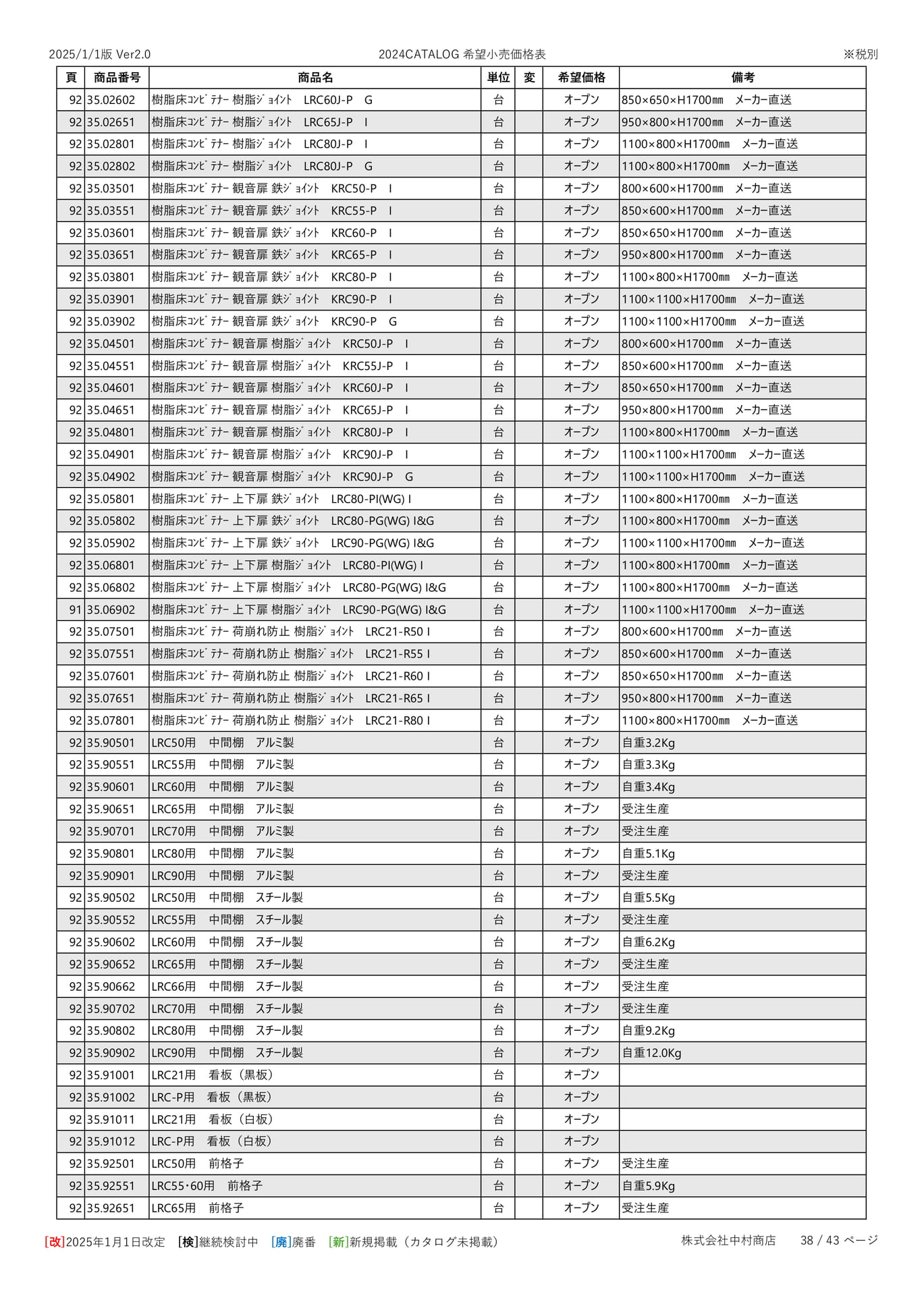 2025/1/1版 Ver2.0 2024CATALOG 希望小売価格表 ※税別

| 頁 | 商品番号 | 商品名 | 単位 | 変 | 希望価格 | 備考 |
|---|---|---|---|---|---|---|
| 92 | 35.02602 | 樹脂床ｺﾝﾋﾞﾃﾅｰ 樹脂ｼﾞｮｲﾝﾄ LRC60J-P G | 台 | | オープン | 850×650×H1700㎜ メーカー直送 |
| 92 | 35.02651 | 樹脂床ｺﾝﾋﾞﾃﾅｰ 樹脂ｼﾞｮｲﾝﾄ LRC65J-P I | 台 | | オープン | 950×800×H1700㎜ メーカー直送 |
| 92 | 35.02801 | 樹脂床ｺﾝﾋﾞﾃﾅｰ 樹脂ｼﾞｮｲﾝﾄ LRC80J-P I | 台 | | オープン | 1100×800×H1700㎜ メーカー直送 |
| 92 | 35.02802 | 樹脂床ｺﾝﾋﾞﾃﾅｰ 樹脂ｼﾞｮｲﾝﾄ LRC80J-P G | 台 | | オープン | 1100×800×H1700㎜ メーカー直送 |
| 92 | 35.03501 | 樹脂床ｺﾝﾋﾞﾃﾅｰ 観音扉 鉄ｼﾞｮｲﾝﾄ KRC50-P I | 台 | | オープン | 800×600×H1700㎜ メーカー直送 |
| 92 | 35.03551 | 樹脂床ｺﾝﾋﾞﾃﾅｰ 観音扉 鉄ｼﾞｮｲﾝﾄ KRC55-P I | 台 | | オープン | 850×600×H1700㎜ メーカー直送 |
| 92 | 35.03601 | 樹脂床ｺﾝﾋﾞﾃﾅｰ 観音扉 鉄ｼﾞｮｲﾝﾄ KRC60-P I | 台 | | オープン | 850×650×H1700㎜ メーカー直送 |
| 92 | 35.03651 | 樹脂床ｺﾝﾋﾞﾃﾅｰ 観音扉 鉄ｼﾞｮｲﾝﾄ KRC65-P I | 台 | | オープン | 950×800×H1700㎜ メーカー直送 |
| 92 | 35.03801 | 樹脂床ｺﾝﾋﾞﾃﾅｰ 観音扉 鉄ｼﾞｮｲﾝﾄ KRC80-P I | 台 | | オープン | 1100×800×H1700㎜ メーカー直送 |
| 92 | 35.03901 | 樹脂床ｺﾝﾋﾞﾃﾅｰ 観音扉 鉄ｼﾞｮｲﾝﾄ KRC90-P I | 台 | | オープン | 1100×1100×H1700㎜ メーカー直送 |
| 92 | 35.03902 | 樹脂床ｺﾝﾋﾞﾃﾅｰ 観音扉 鉄ｼﾞｮｲﾝﾄ KRC90-P G | 台 | | オープン | 1100×1100×H1700㎜ メーカー直送 |
| 92 | 35.04501 | 樹脂床ｺﾝﾋﾞﾃﾅｰ 観音扉 樹脂ｼﾞｮｲﾝﾄ KRC50J-P I | 台 | | オープン | 800×600×H1700㎜ メーカー直送 |
| 92 | 35.04551 | 樹脂床ｺﾝﾋﾞﾃﾅｰ 観音扉 樹脂ｼﾞｮｲﾝﾄ KRC55J-P I | 台 | | オープン | 850×600×H1700㎜ メーカー直送 |
| 92 | 35.04601 | 樹脂床ｺﾝﾋﾞﾃﾅｰ 観音扉 樹脂ｼﾞｮｲﾝﾄ KRC60J-P I | 台 | | オープン | 850×650×H1700㎜ メーカー直送 |
| 92 | 35.04651 | 樹脂床ｺﾝﾋﾞﾃﾅｰ 観音扉 樹脂ｼﾞｮｲﾝﾄ KRC65J-P I | 台 | | オープン | 950×800×H1700㎜ メーカー直送 |
| 92 | 35.04801 | 樹脂床ｺﾝﾋﾞﾃﾅｰ 観音扉 樹脂ｼﾞｮｲﾝﾄ KRC80J-P I | 台 | | オープン | 1100×800×H1700㎜ メーカー直送 |
| 92 | 35.04901 | 樹脂床ｺﾝﾋﾞﾃﾅｰ 観音扉 樹脂ｼﾞｮｲﾝﾄ KRC90J-P I | 台 | | オープン | 1100×1100×H1700㎜ メーカー直送 |
| 92 | 35.04902 | 樹脂床ｺﾝﾋﾞﾃﾅｰ 観音扉 樹脂ｼﾞｮｲﾝﾄ KRC90J-P G | 台 | | オープン | 1100×1100×H1700㎜ メーカー直送 |
| 92 | 35.05801 | 樹脂床ｺﾝﾋﾞﾃﾅｰ 上下扉 鉄ｼﾞｮｲﾝﾄ LRC80-PI(WG) I | 台 | | オープン | 1100×800×H1700㎜ メーカー直送 |
| 92 | 35.05802 | 樹脂床ｺﾝﾋﾞﾃﾅｰ 上下扉 鉄ｼﾞｮｲﾝﾄ LRC80-PG(WG) I&G | 台 | | オープン | 1100×800×H1700㎜ メーカー直送 |
| 92 | 35.05902 | 樹脂床ｺﾝﾋﾞﾃﾅｰ 上下扉 鉄ｼﾞｮｲﾝﾄ LRC90-PG(WG) I&G | 台 | | オープン | 1100×1100×H1700㎜ メーカー直送 |
| 92 | 35.06801 | 樹脂床ｺﾝﾋﾞﾃﾅｰ 上下扉 樹脂ｼﾞｮｲﾝﾄ LRC80-PI(WG) I | 台 | | オープン | 1100×800×H1700㎜ メーカー直送 |
| 92 | 35.06802 | 樹脂床ｺﾝﾋﾞﾃﾅｰ 上下扉 樹脂ｼﾞｮｲﾝﾄ LRC80-PG(WG) I&G | 台 | | オープン | 1100×800×H1700㎜ メーカー直送 |
| 91 | 35.06902 | 樹脂床ｺﾝﾋﾞﾃﾅｰ 上下扉 樹脂ｼﾞｮｲﾝﾄ LRC90-PG(WG) I&G | 台 | | オープン | 1100×1100×H1700㎜ メーカー直送 |
| 92 | 35.07501 | 樹脂床ｺﾝﾋﾞﾃﾅｰ 荷崩れ防止 樹脂ｼﾞｮｲﾝﾄ LRC21-R50 I | 台 | | オープン | 800×600×H1700㎜ メーカー直送 |
| 92 | 35.07551 | 樹脂床ｺﾝﾋﾞﾃﾅｰ 荷崩れ防止 樹脂ｼﾞｮｲﾝﾄ LRC21-R55 I | 台 | | オープン | 850×600×H1700㎜ メーカー直送 |
| 92 | 35.07601 | 樹脂床ｺﾝﾋﾞﾃﾅｰ 荷崩れ防止 樹脂ｼﾞｮｲﾝﾄ LRC21-R60 I | 台 | | オープン | 850×650×H1700㎜ メーカー直送 |
| 92 | 35.07651 | 樹脂床ｺﾝﾋﾞﾃﾅｰ 荷崩れ防止 樹脂ｼﾞｮｲﾝﾄ LRC21-R65 I | 台 | | オープン | 950×800×H1700㎜ メーカー直送 |
| 92 | 35.07801 | 樹脂床ｺﾝﾋﾞﾃﾅｰ 荷崩れ防止 樹脂ｼﾞｮｲﾝﾄ LRC21-R80 I | 台 | | オープン | 1100×800×H1700㎜ メーカー直送 |
| 92 | 35.90501 | LRC50用 中間棚 アルミ製 | 台 | | オープン | 自重3.2Kg |
| 92 | 35.90551 | LRC55用 中間棚 アルミ製 | 台 | | オープン | 自重3.3Kg |
| 92 | 35.90601 | LRC60用 中間棚 アルミ製 | 台 | | オープン | 自重3.4Kg |
| 92 | 35.90651 | LRC65用 中間棚 アルミ製 | 台 | | オープン | 受注生産 |
| 92 | 35.90701 | LRC70用 中間棚 アルミ製 | 台 | | オープン | 受注生産 |
| 92 | 35.90801 | LRC80用 中間棚 アルミ製 | 台 | | オープン | 自重5.1Kg |
| 92 | 35.90901 | LRC90用 中間棚 アルミ製 | 台 | | オープン | 受注生産 |
| 92 | 35.90502 | LRC50用 中間棚 スチール製 | 台 | | オープン | 自重5.5Kg |
| 92 | 35.90552 | LRC55用 中間棚 スチール製 | 台 | | オープン | 受注生産 |
| 92 | 35.90602 | LRC60用 中間棚 スチール製 | 台 | | オープン | 自重6.2Kg |
| 92 | 35.90652 | LRC65用 中間棚 スチール製 | 台 | | オープン | 受注生産 |
| 92 | 35.90662 | LRC66用 中間棚 スチール製 | 台 | | オープン | 受注生産 |
| 92 | 35.90702 | LRC70用 中間棚 スチール製 | 台 | | オープン | 受注生産 |
| 92 | 35.90802 | LRC80用 中間棚 スチール製 | 台 | | オープン | 自重9.2Kg |
| 92 | 35.90902 | LRC90用 中間棚 スチール製 | 台 | | オープン | 自重12.0Kg |
| 92 | 35.91001 | LRC21用 看板（黒板） | 台 | | オープン | |
| 92 | 35.91002 | LRC-P用 看板（黒板） | 台 | | オープン | |
| 92 | 35.91011 | LRC21用 看板（白板） | 台 | | オープン | |
| 92 | 35.91012 | LRC-P用 看板（白板） | 台 | | オープン | |
| 92 | 35.92501 | LRC50用 前格子 | 台 | | オープン | 受注生産 |
| 92 | 35.92551 | LRC55･60用 前格子 | 台 | | オープン | 自重5.9Kg |
| 92 | 35.92651 | LRC65用 前格子 | 台 | | オープン | 受注生産 |

[改]2025年1月1日改定 [検]継続検討中 [廃]廃番 [新]新規掲載（カタログ未掲載） 株式会社中村商店 38 / 43 ページ